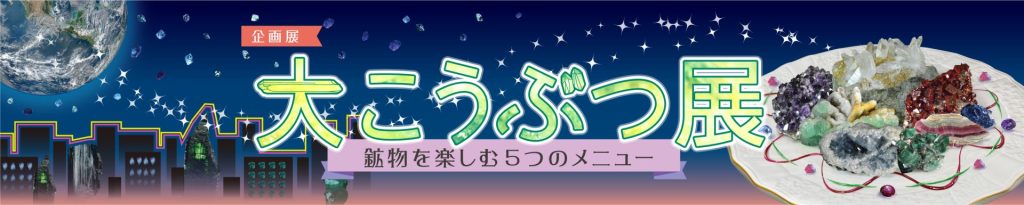 企画展

大こうぶつ展

鉱物を楽しむ５つのメニュー